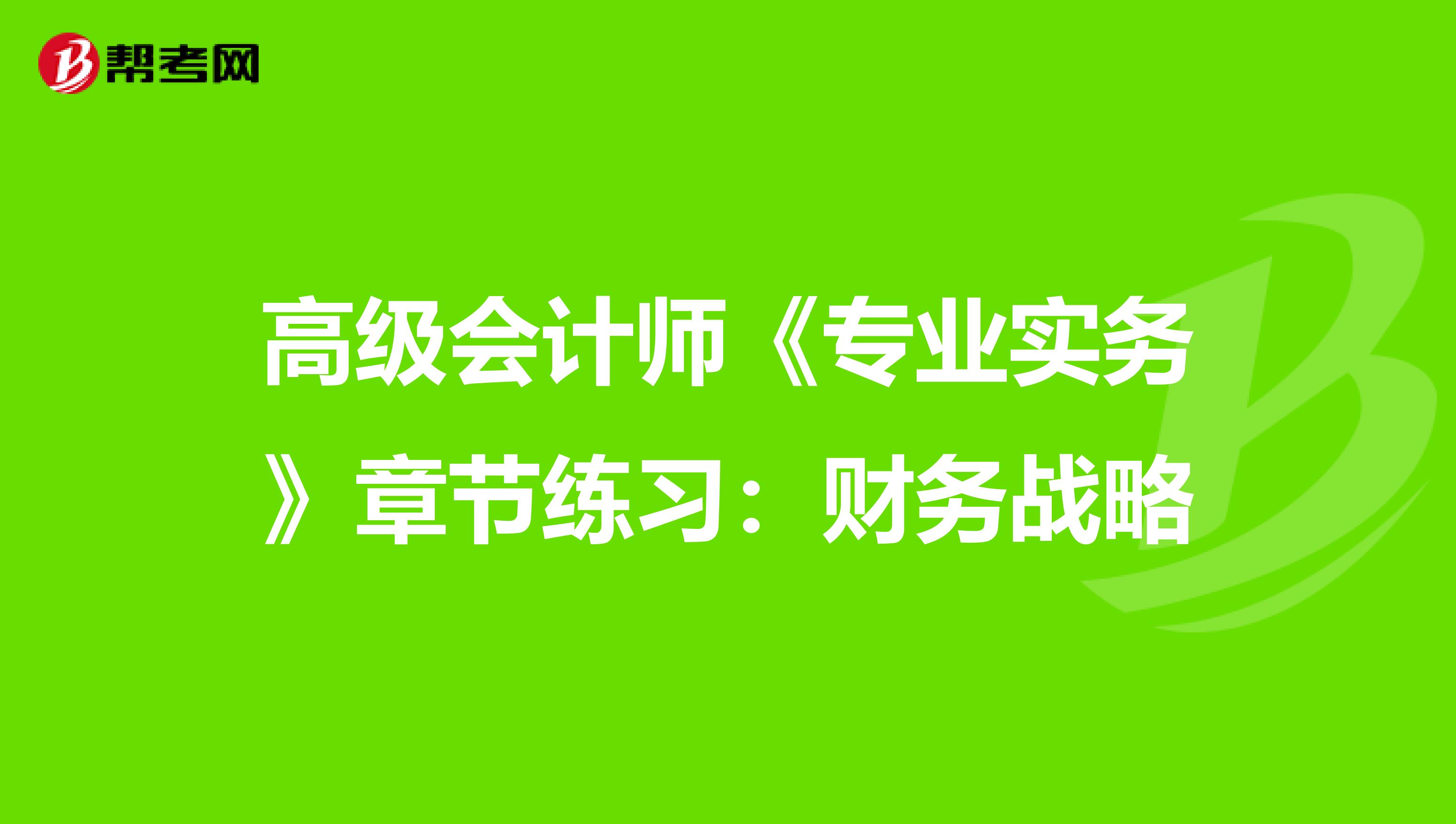 帮考网

高级会计师《专业实务》章节练习：财务战略